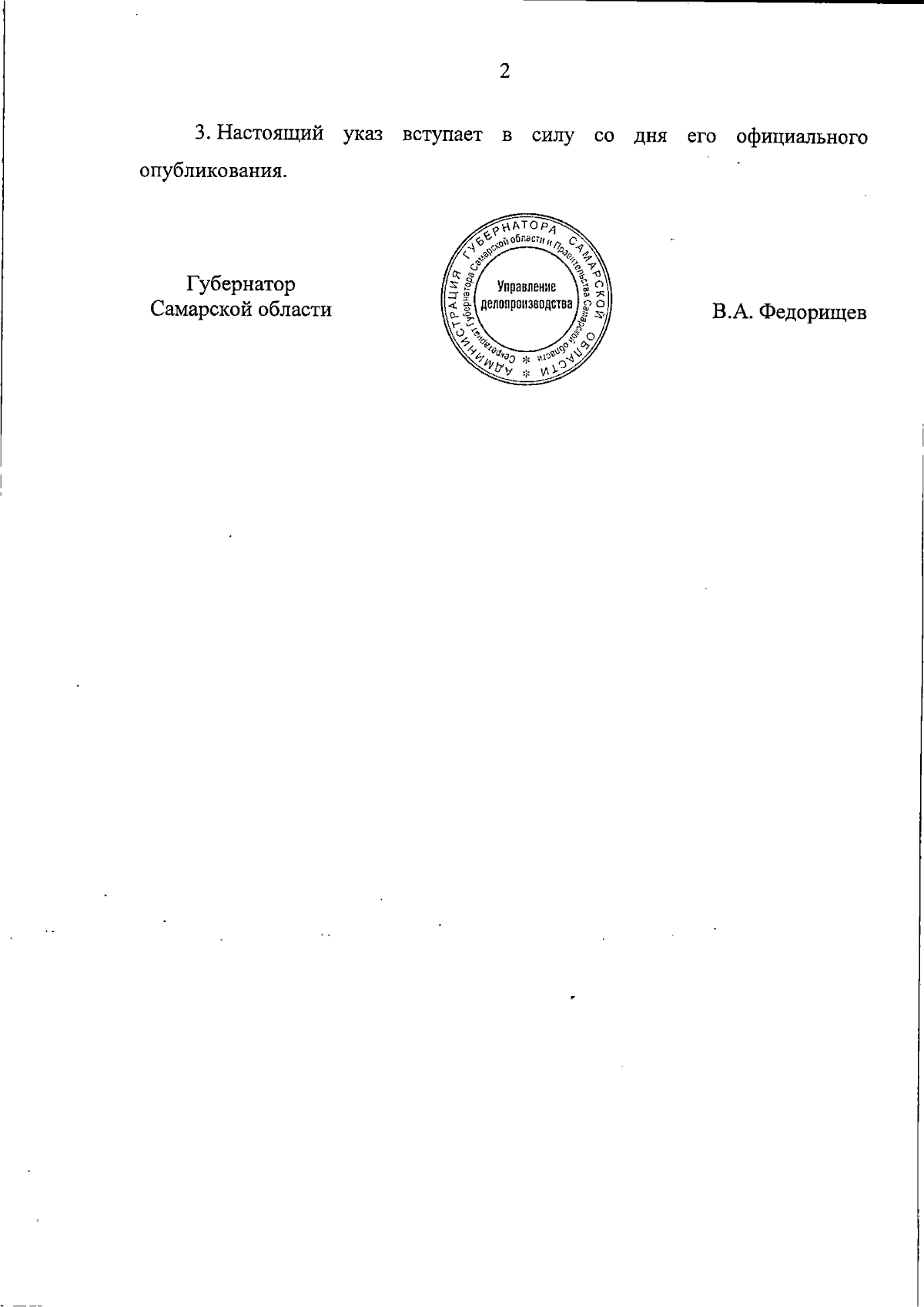 2

3. Настоящий указ вступает в силу со дня его официального опубликования.

Губернатор
Самарской области

АДМИНИСТРАЦИЯ ГУБЕРНАТОРА САМАРСКОЙ ОБЛАСТИ * Секретариат Губернатора Самарской области и Правительства Самарской области * Управление делопроизводства

В.А. Федорищев